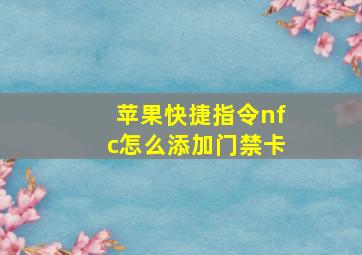 苹果快捷指令nfc怎么添加门禁卡